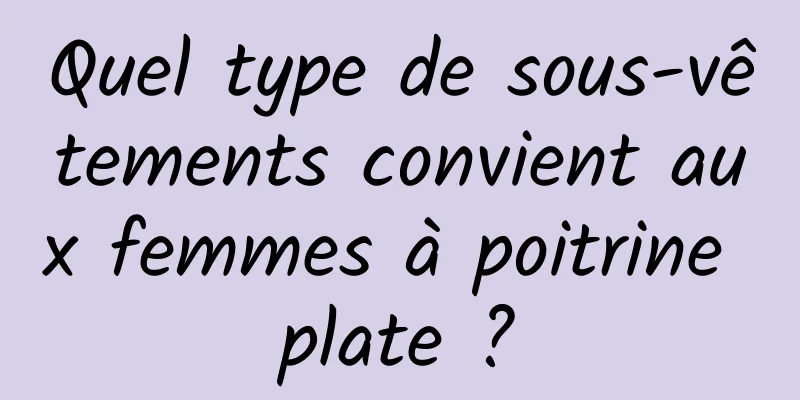 Quel type de sous-vêtements convient aux femmes à poitrine plate ?